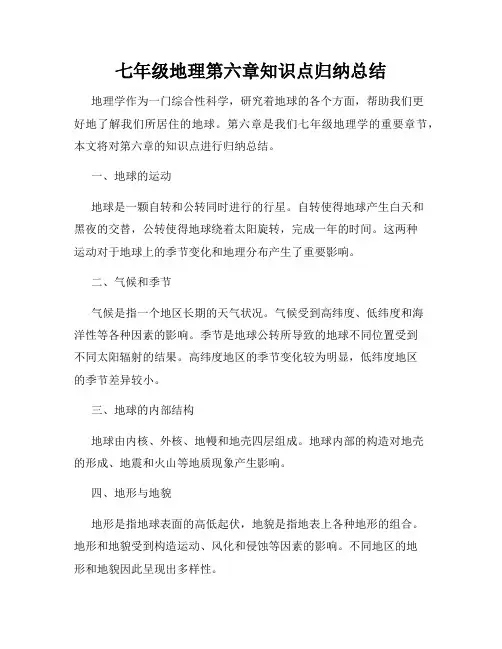 七年级地理第六章知识点归纳总结

地理学作为一门综合性科学，研究着地球的各个方面，帮助我们更好地了解我们所居住的地球。第六章是我们七年级地理学的重要章节，本文将对第六章的知识点进行归纳总结。

一、地球的运动

地球是一颗自转和公转同时进行的行星。自转使得地球产生白天和黑夜的交替，公转使得地球绕着太阳旋转，完成一年的时间。这两种运动对于地球上的季节变化和地理分布产生了重要影响。

二、气候和季节

气候是指一个地区长期的天气状况。气候受到高纬度、低纬度和海洋性等各种因素的影响。季节是地球公转所导致的地球不同位置受到不同太阳辐射的结果。高纬度地区的季节变化较为明显，低纬度地区的季节差异较小。

三、地球的内部结构

地球由内核、外核、地幔和地壳四层组成。地球内部的构造对地壳的形成、地震和火山等地质现象产生影响。

四、地形与地貌

地形是指地球表面的高低起伏，地貌是指地表上各种地形的组合。地形和地貌受到构造运动、风化和侵蚀等因素的影响。不同地区的地形和地貌因此呈现出多样性。